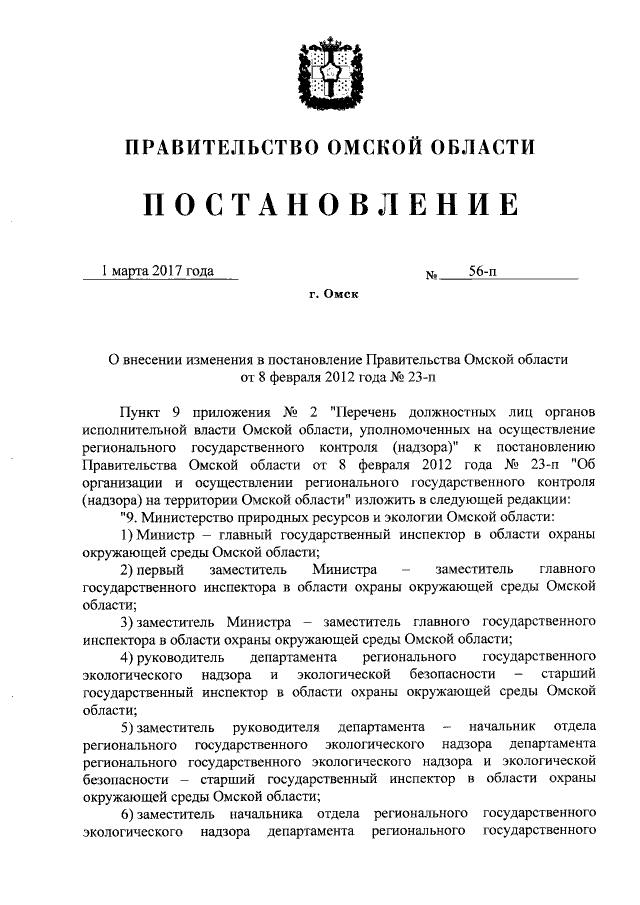 ПРАВИТЕЛЬСТВО ОМСКОЙ ОБЛАСТИ

ПОСТАНОВЛЕНИЕ

1 марта 2017 года № 56-п

г. Омск

О внесении изменения в постановление Правительства Омской области от 8 февраля 2012 года № 23-п

Пункт 9 приложения № 2 "Перечень должностных лиц органов исполнительной власти Омской области, уполномоченных на осуществление регионального государственного контроля (надзора)" к постановлению Правительства Омской области от 8 февраля 2012 года № 23-п "Об организации и осуществлении регионального государственного контроля (надзора) на территории Омской области" изложить в следующей редакции:

"9. Министерство природных ресурсов и экологии Омской области:

1) Министр – главный государственный инспектор в области охраны окружающей среды Омской области;

2) первый заместитель Министра – заместитель главного государственного инспектора в области охраны окружающей среды Омской области;

3) заместитель Министра – заместитель главного государственного инспектора в области охраны окружающей среды Омской области;

4) руководитель департамента регионального государственного экологического надзора и экологической безопасности – старший государственный инспектор в области охраны окружающей среды Омской области;

5) заместитель руководителя департамента – начальник отдела регионального государственного экологического надзора департамента регионального государственного экологического надзора и экологической безопасности – старший государственный инспектор в области охраны окружающей среды Омской области;

6) заместитель начальника отдела регионального государственного экологического надзора департамента регионального государственного